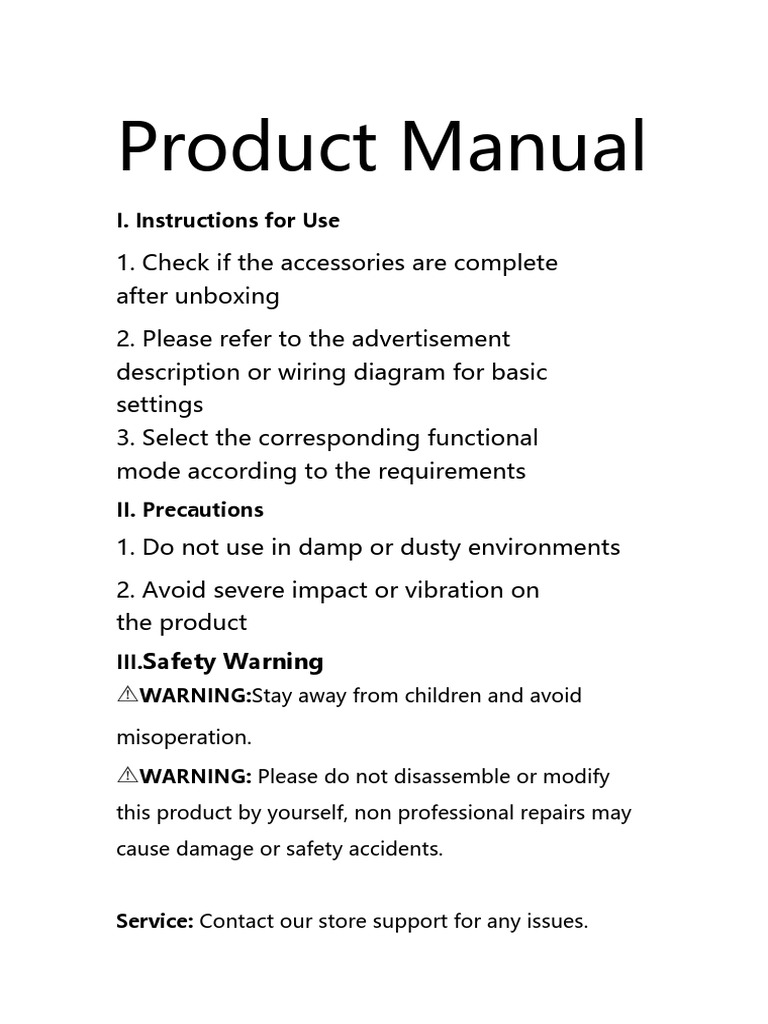 Product Manual

I. Instructions for Use

1. Check if the accessories are complete after unboxing

2. Please refer to the advertisement description or wiring diagram for basic settings

3. Select the corresponding functional mode according to the requirements

II. Precautions

1. Do not use in damp or dusty environments

2. Avoid severe impact or vibration on the product

III.Safety Warning

⚠WARNING:Stay away from children and avoid misoperation.

⚠WARNING: Please do not disassemble or modify this product by yourself, non professional repairs may cause damage or safety accidents.

Service: Contact our store support for any issues.